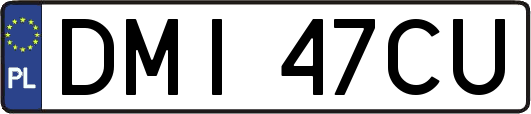 PL
DMI 47CU